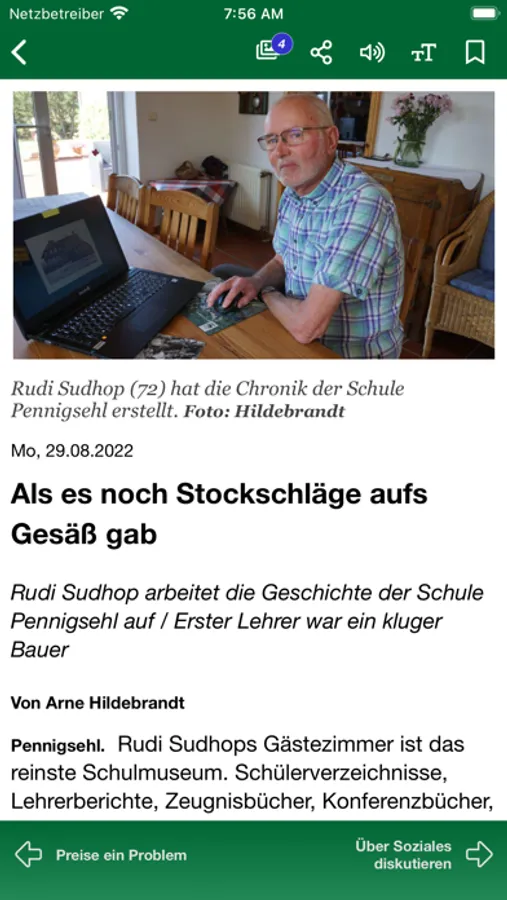 Netzbetreiber 7:56 AM

4

Rudi Sudhop (72) hat die Chronik der Schule Pennigsehl erstellt. Foto: Hildebrandt

Mo, 29.08.2022

Als es noch Stockschläge aufs Gesäß gab

Rudi Sudhop arbeitet die Geschichte der Schule Pennigsehl auf / Erster Lehrer war ein kluger Bauer

Von Arne Hildebrandt

Pennigsehl. Rudi Sudhops Gästezimmer ist das reinste Schulmuseum. Schülerverzeichnisse, Lehrerberichte, Zeugnisbücher, Konferenzbücher,

Preise ein Problem

Über Soziales diskutieren